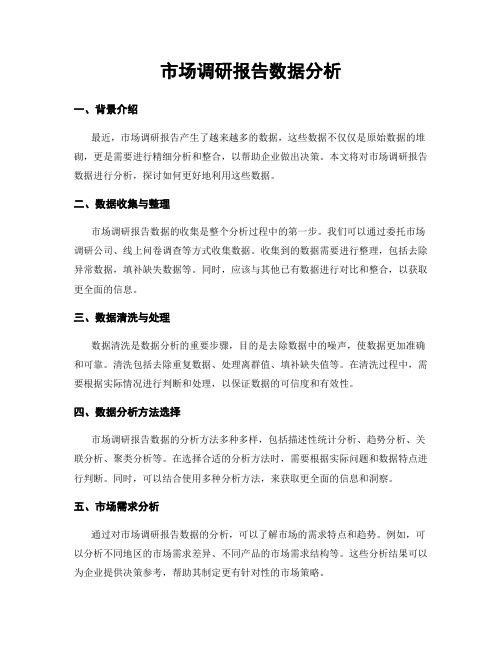 市场调研报告数据分析

一、背景介绍

最近，市场调研报告产生了越来越多的数据，这些数据不仅仅是原始数据的堆砌，更是需要进行精细分析和整合，以帮助企业做出决策。本文将对市场调研报告数据进行分析，探讨如何更好地利用这些数据。

二、数据收集与整理

市场调研报告数据的收集是整个分析过程中的第一步。我们可以通过委托市场调研公司、线上问卷调查等方式收集数据。收集到的数据需要进行整理，包括去除异常数据，填补缺失数据等。同时，应该与其他已有数据进行对比和整合，以获取更全面的信息。

三、数据清洗与处理

数据清洗是数据分析的重要步骤，目的是去除数据中的噪声，使数据更加准确和可靠。清洗包括去除重复数据、处理离群值、填补缺失值等。在清洗过程中，需要根据实际情况进行判断和处理，以保证数据的可信度和有效性。

四、数据分析方法选择

市场调研报告数据的分析方法多种多样，包括描述性统计分析、趋势分析、关联分析、聚类分析等。在选择合适的分析方法时，需要根据实际问题和数据特点进行判断。同时，可以结合使用多种分析方法，来获取更全面的信息和洞察。

五、市场需求分析

通过对市场调研报告数据的分析，可以了解市场的需求特点和趋势。例如，可以分析不同地区的市场需求差异、不同产品的市场需求结构等。这些分析结果可以为企业提供决策参考，帮助其制定更有针对性的市场策略。